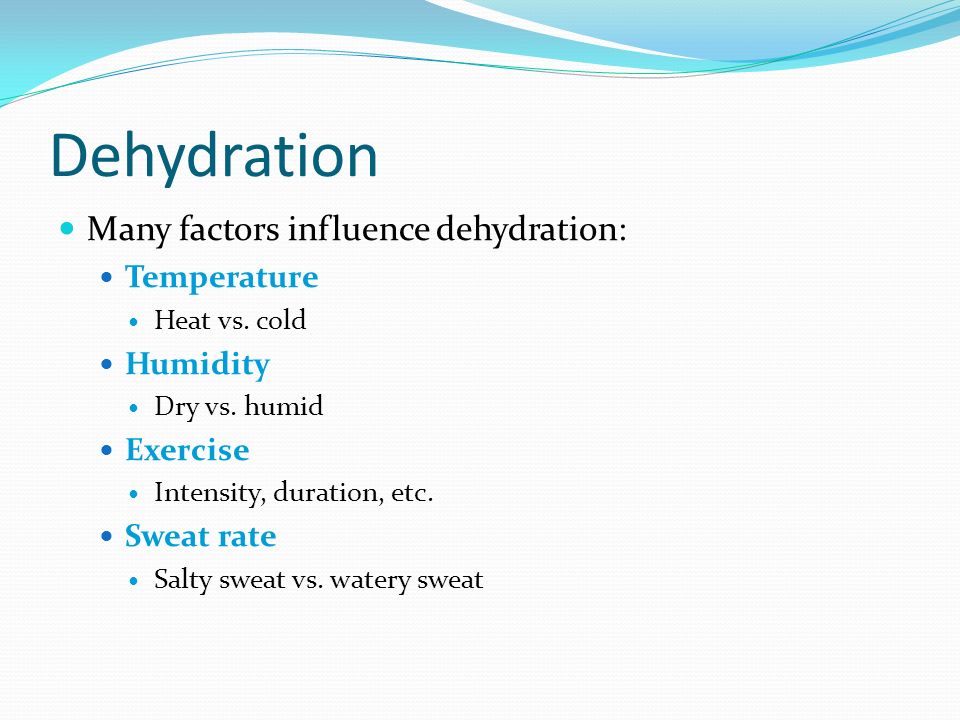 Dehydration

Many factors influence dehydration:

Temperature

Heat vs. cold

Humidity

Dry vs. humid

Exercise

Intensity, duration, etc.

Sweat rate

Salty sweat vs. watery sweat